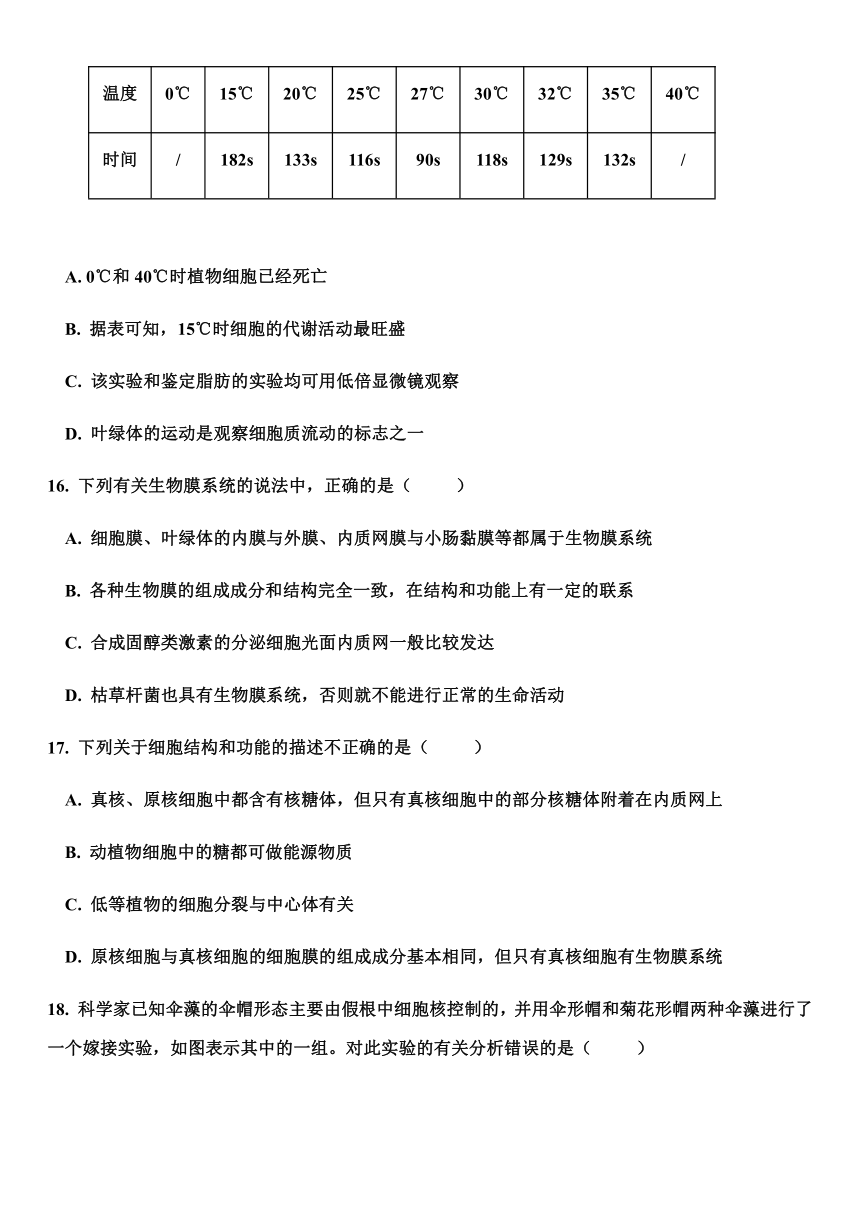 | 温度 | 0℃ | 15℃ | 20℃ | 25℃ | 27℃ | 30℃ | 32℃ | 35℃ | 40℃ |
|---|---|---|---|---|---|---|---|---|---|
| 时间 | / | 182s | 133s | 116s | 90s | 118s | 129s | 132s | / |

A. 0℃和 40℃时植物细胞已经死亡

B. 据表可知，15℃时细胞的代谢活动最旺盛

C. 该实验和鉴定脂肪的实验均可用低倍显微镜观察

D. 叶绿体的运动是观察细胞质流动的标志之一

16. 下列有关生物膜系统的说法中，正确的是（　　）

A. 细胞膜、叶绿体的内膜与外膜、内质网膜与小肠黏膜等都属于生物膜系统

B. 各种生物膜的组成成分和结构完全一致，在结构和功能上有一定的联系

C. 合成固醇类激素的分泌细胞光面内质网一般比较发达

D. 枯草杆菌也具有生物膜系统，否则就不能进行正常的生命活动

17. 下列关于细胞结构和功能的描述不正确的是（　　）

A. 真核、原核细胞中都含有核糖体，但只有真核细胞中的部分核糖体附着在内质网上

B. 动植物细胞中的糖都可做能源物质

C. 低等植物的细胞分裂与中心体有关

D. 原核细胞与真核细胞的细胞膜的组成成分基本相同，但只有真核细胞有生物膜系统

18. 科学家已知伞藻的伞帽形态主要由假根中细胞核控制的，并用伞形帽和菊花形帽两种伞藻进行了一个嫁接实验，如图表示其中的一组。对此实验的有关分析错误的是（　　）